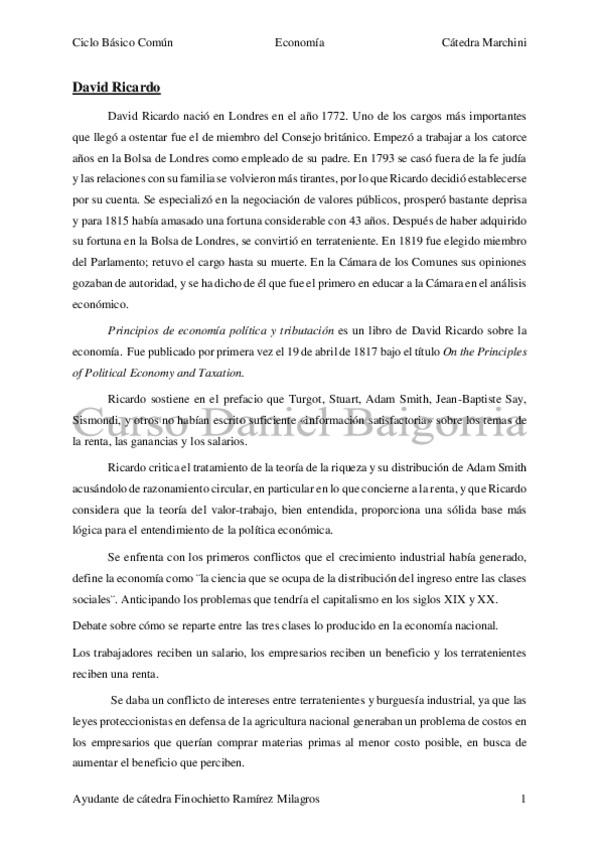 Ciclo Básico Común Economía Cátedra Marchini

David Ricardo

David Ricardo nació en Londres en el año 1772. Uno de los cargos más importantes que llegó a ostentar fue el de miembro del Consejo británico. Empezó a trabajar a los catorce años en la Bolsa de Londres como empleado de su padre. En 1793 se casó fuera de la fe judía y las relaciones con su familia se volvieron más tirantes, por lo que Ricardo decidió establecerse por su cuenta. Se especializó en la negociación de valores públicos, prosperó bastante deprisa y para 1815 había amasado una fortuna considerable con 43 años. Después de haber adquirido su fortuna en la Bolsa de Londres, se convirtió en terrateniente. En 1819 fue elegido miembro del Parlamento; retuvo el cargo hasta su muerte. En la Cámara de los Comunes sus opiniones gozaban de autoridad, y se ha dicho de él que fue el primero en educar a la Cámara en el análisis económico.

Principios de economía política y tributación es un libro de David Ricardo sobre la economía. Fue publicado por primera vez el 19 de abril de 1817 bajo el título On the Principles of Political Economy and Taxation.

Ricardo sostiene en el prefacio que Turgot, Stuart, Adam Smith, Jean-Baptiste Say, Sismondi, y otros no habían escrito suficiente «información satisfactoria» sobre los temas de la renta, las ganancias y los salarios.

Curso Daniel Baigorria

Ricardo critica el tratamiento de la teoría de la riqueza y su distribución de Adam Smith acusándolo de razonamiento circular, en particular en lo que concierne a la renta, y que Ricardo considera que la teoría del valor-trabajo, bien entendida, proporciona una sólida base más lógica para el entendimiento de la política económica.

Se enfrenta con los primeros conflictos que el crecimiento industrial había generado, define la economía como ¨la ciencia que se ocupa de la distribución del ingreso entre las clases sociales¨. Anticipando los problemas que tendría el capitalismo en los siglos XIX y XX.

Debate sobre cómo se reparte entre las tres clases lo producido en la economía nacional.

Los trabajadores reciben un salario, los empresarios reciben un beneficio y los terratenientes reciben una renta.

Se daba un conflicto de intereses entre terratenientes y burguesía industrial, ya que las leyes proteccionistas en defensa de la agricultura nacional generaban un problema de costos en los empresarios que querían comprar materias primas al menor costo posible, en busca de aumentar el beneficio que perciben.

Ayudante de cátedra Finochietto Ramírez Milagros 1